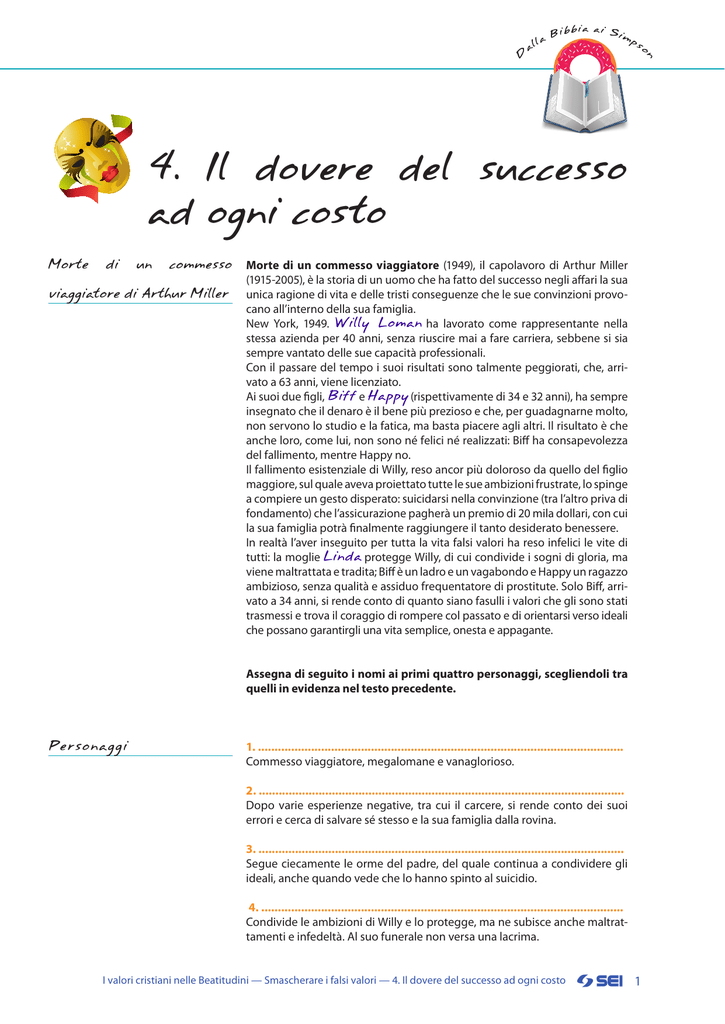 Dalla Bibbia ai Simpson

4. Il dovere del successo ad ogni costo

Morte di un commesso viaggiatore di Arthur Miller

Morte di un commesso viaggiatore (1949), il capolavoro di Arthur Miller (1915-2005), è la storia di un uomo che ha fatto del successo negli affari la sua unica ragione di vita e delle tristi conseguenze che le sue convinzioni provocano all'interno della sua famiglia.

New York, 1949. Willy Loman ha lavorato come rappresentante nella stessa azienda per 40 anni, senza riuscire mai a fare carriera, sebbene si sia sempre vantato delle sue capacità professionali.

Con il passare del tempo i suoi risultati sono talmente peggiorati, che, arrivato a 63 anni, viene licenziato.

Ai suoi due figli, Biff e Happy (rispettivamente di 34 e 32 anni), ha sempre insegnato che il denaro è il bene più prezioso e che, per guadagnarne molto, non servono lo studio e la fatica, ma basta piacere agli altri. Il risultato è che anche loro, come lui, non sono né felici né realizzati: Biff ha consapevolezza del fallimento, mentre Happy no.

Il fallimento esistenziale di Willy, reso ancor più doloroso da quello del figlio maggiore, sul quale aveva proiettato tutte le sue ambizioni frustrate, lo spinge a compiere un gesto disperato: suicidarsi nella convinzione (tra l'altro priva di fondamento) che l'assicurazione pagherà un premio di 20 mila dollari, con cui la sua famiglia potrà finalmente raggiungere il tanto desiderato benessere.

In realtà l'aver inseguito per tutta la vita falsi valori ha reso infelici le vite di tutti: la moglie Linda protegge Willy, di cui condivide i sogni di gloria, ma viene maltrattata e tradita; Biff è un ladro e un vagabondo e Happy un ragazzo ambizioso, senza qualità e assiduo frequentatore di prostitute. Solo Biff, arrivato a 34 anni, si rende conto di quanto siano fasulli i valori che gli sono stati trasmessi e trova il coraggio di rompere col passato e di orientarsi verso ideali che possano garantirgli una vita semplice, onesta e appagante.

Assegna di seguito i nomi ai primi quattro personaggi, scegliendoli tra quelli in evidenza nel testo precedente.

Personaggi

1. ____
Commesso viaggiatore, megalomane e vanaglorioso.

2. ____
Dopo varie esperienze negative, tra cui il carcere, si rende conto dei suoi errori e cerca di salvare sé stesso e la sua famiglia dalla rovina.

3. ____
Segue ciecamente le orme del padre, del quale continua a condividere gli ideali, anche quando vede che lo hanno spinto al suicidio.

4. ____
Condivide le ambizioni di Willy e lo protegge, ma ne subisce anche maltrattamenti e infedeltà. Al suo funerale non versa una lacrima.

I valori cristiani nelle Beatitudini — Smascherare i falsi valori — 4. Il dovere del successo ad ogni costo SEI 1